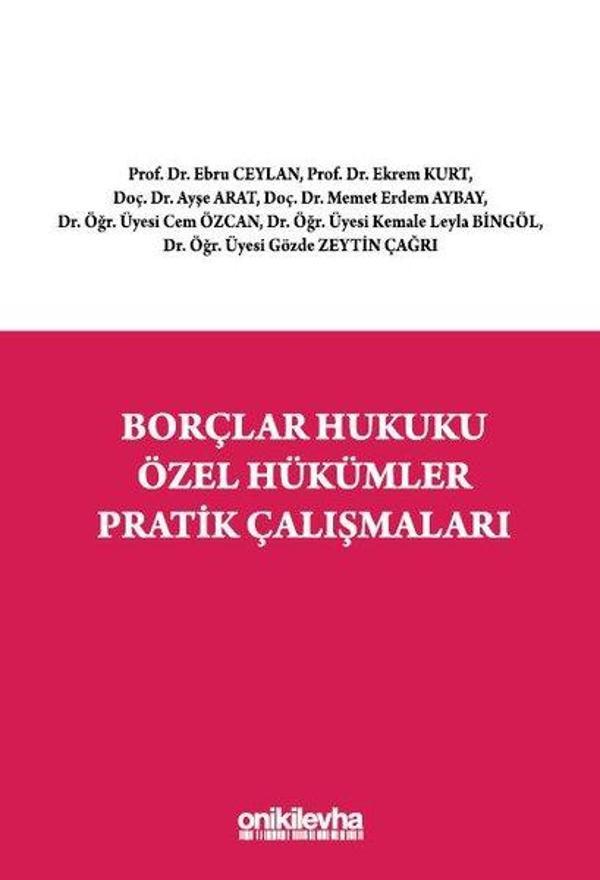 Prof. Dr. Ebru CEYLAN, Prof. Dr. Ekrem KURT,
Doç. Dr. Ayşe ARAT, Doç. Dr. Memet Erdem AYBAY,
Dr. Öğr. Üyesi Cem ÖZCAN, Dr. Öğr. Üyesi Kemale Leyla BİNGÖL,
Dr. Öğr. Üyesi Gözde ZEYTİN ÇAĞRI

BORÇLAR HUKUKU
ÖZEL HÜKÜMLER
PRATİK ÇALIŞMALARI

onikilevha